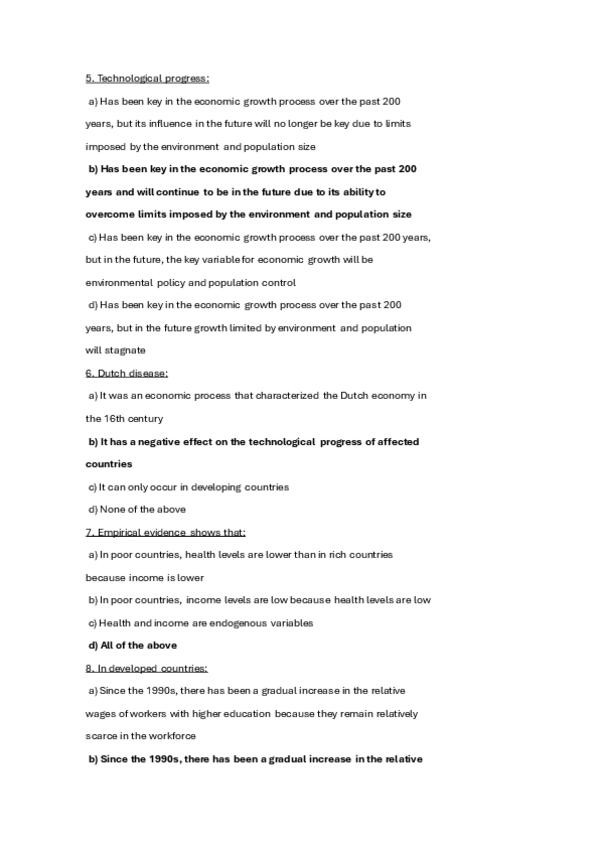 5. Technological progress:

a) Has been key in the economic growth process over the past 200 years, but its influence in the future will no longer be key due to limits imposed by the environment and population size

b) Has been key in the economic growth process over the past 200 years and will continue to be in the future due to its ability to overcome limits imposed by the environment and population size

c) Has been key in the economic growth process over the past 200 years, but in the future, the key variable for economic growth will be environmental policy and population control

d) Has been key in the economic growth process over the past 200 years, but in the future growth limited by environment and population will stagnate

6. Dutch disease:

a) It was an economic process that characterized the Dutch economy in the 16th century

b) It has a negative effect on the technological progress of affected countries

c) It can only occur in developing countries

d) None of the above

7. Empirical evidence shows that:

a) In poor countries, health levels are lower than in rich countries because income is lower

b) In poor countries, income levels are low because health levels are low

c) Health and income are endogenous variables

d) All of the above

8. In developed countries:

a) Since the 1990s, there has been a gradual increase in the relative wages of workers with higher education because they remain relatively scarce in the workforce

b) Since the 1990s, there has been a gradual increase in the relative